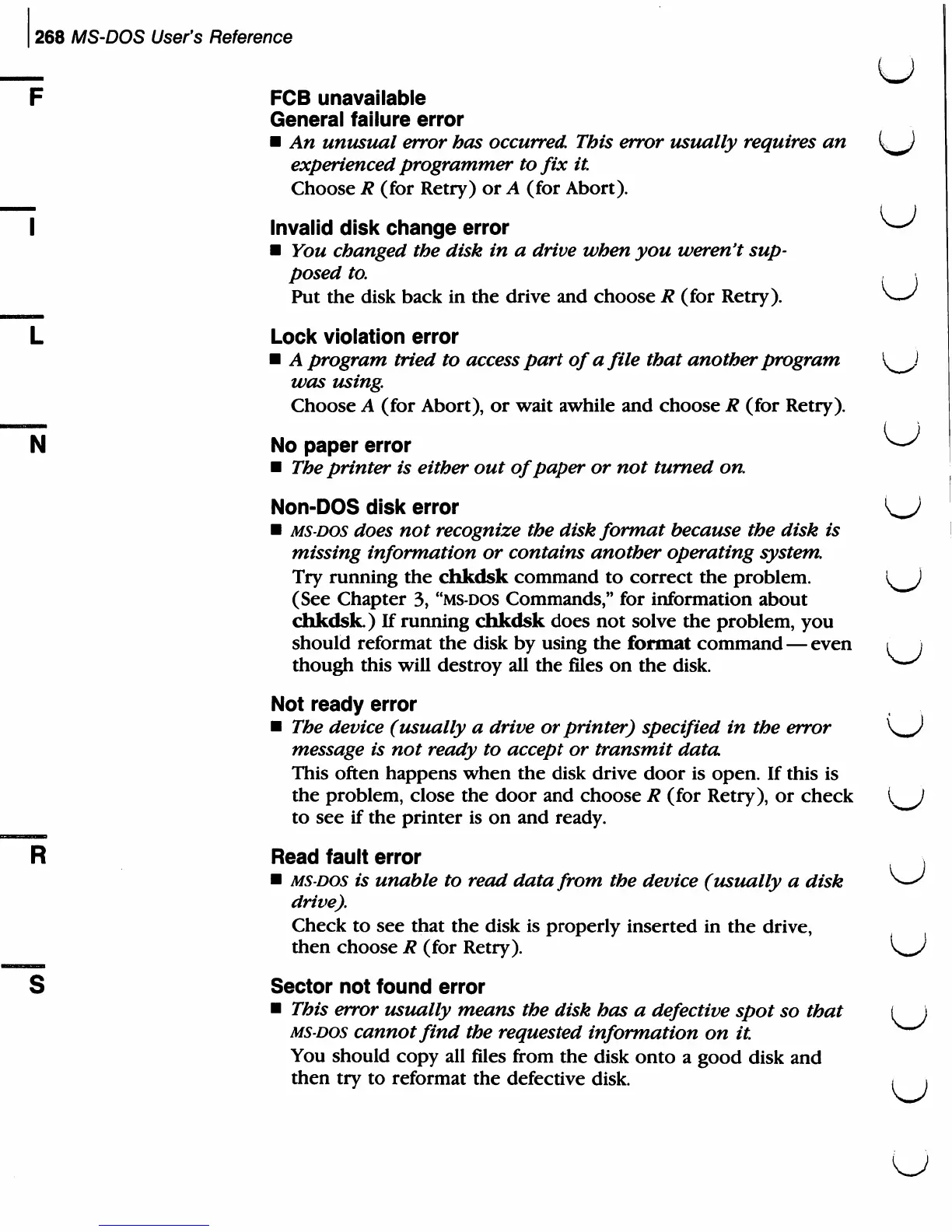 268 MS-DOS User's Reference

F

FCB unavailable
General failure error
■ An unusual error has occurred. This error usually requires an experienced programmer to fix it.
Choose R (for Retry) or A (for Abort).

I

Invalid disk change error
■ You changed the disk in a drive when you weren't supposed to.
Put the disk back in the drive and choose R (for Retry).

L

Lock violation error
■ A program tried to access part of a file that another program was using.
Choose A (for Abort), or wait awhile and choose R (for Retry).

N

No paper error
■ The printer is either out of paper or not turned on.

Non-DOS disk error
■ MS-DOS does not recognize the disk format because the disk is missing information or contains another operating system.
Try running the chkdsk command to correct the problem. (See Chapter 3, "MS-DOS Commands," for information about chkdsk.) If running chkdsk does not solve the problem, you should reformat the disk by using the format command — even though this will destroy all the files on the disk.

Not ready error
■ The device (usually a drive or printer) specified in the error message is not ready to accept or transmit data.
This often happens when the disk drive door is open. If this is the problem, close the door and choose R (for Retry), or check to see if the printer is on and ready.

R

Read fault error
■ MS-DOS is unable to read data from the device (usually a disk drive).
Check to see that the disk is properly inserted in the drive, then choose R (for Retry).

S

Sector not found error
■ This error usually means the disk has a defective spot so that MS-DOS cannot find the requested information on it.
You should copy all files from the disk onto a good disk and then try to reformat the defective disk.